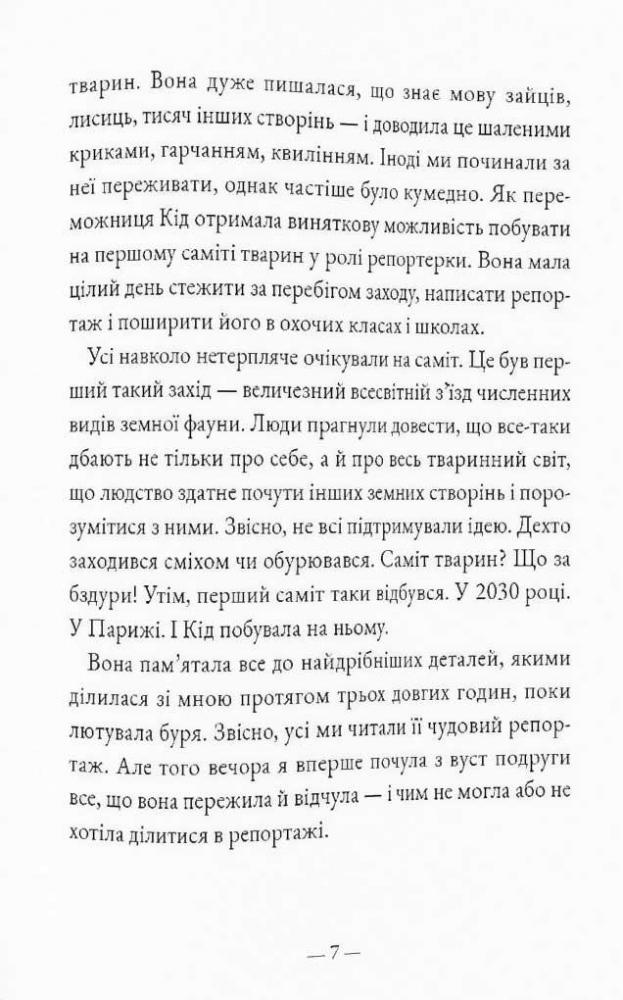 тварин. Вона дуже пишалася, що знає мову зайців, лисиць, тисяч інших створінь — і доводила це шаленими криками, гарчанням, квилінням. Іноді ми починали за неї переживати, однак частіше було кумедно. Як переможниця Кід отримала виняткову можливість побувати на першому саміті тварин у ролі репортерки. Вона мала цілий день стежити за перебігом заходу, написати репортаж і поширити його в охочих класах і школах.

Усі навколо нетерпляче очікували на саміт. Це був перший такий захід — величезний всесвітній з'їзд численних видів земної фауни. Люди прагнули довести, що все-таки дбають не тільки про себе, а й про весь тваринний світ, що людство здатне почути інших земних створінь і порозумітися з ними. Звісно, не всі підтримували ідею. Дехто заходився сміхом чи обурювався. Саміт тварин? Що за бздури! Утім, перший саміт таки відбувся. У 2030 році. У Парижі. І Кід побувала на ньому.

Вона пам'ятала все до найдрібніших деталей, якими ділилася зі мною протягом трьох довгих годин, поки лютувала буря. Звісно, усі ми читали її чудовий репортаж. Але того вечора я вперше почула з вуст подруги все, що вона пережила й відчула — і чим не могла або не хотіла ділитися в репортажі.

— 7 —